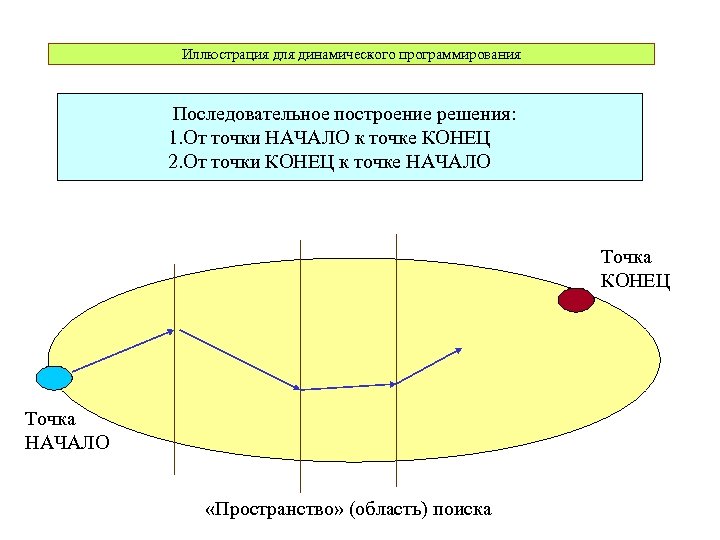 Иллюстрация для динамического программирования

Последовательное построение решения:
1.От точки НАЧАЛО к точке КОНЕЦ
2.От точки КОНЕЦ к точке НАЧАЛО

Точка КОНЕЦ

Точка НАЧАЛО

«Пространство» (область) поиска